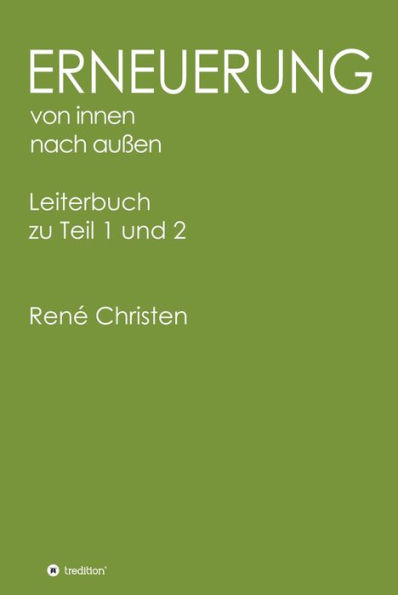 ERNEUERUNG
von innen
nach außen

Leiterbuch
zu Teil 1 und 2

René Christen

tredition